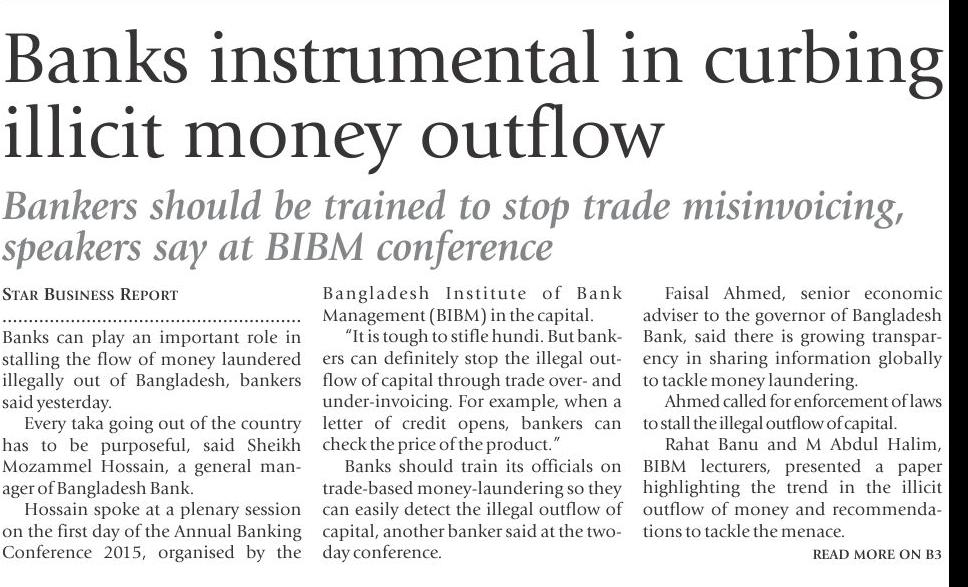 Banks instrumental in curbing illicit money outflow

Bankers should be trained to stop trade misinvoicing, speakers say at BIBM conference

STAR BUSINESS REPORT

Banks can play an important role in stalling the flow of money laundered illegally out of Bangladesh, bankers said yesterday.

Every taka going out of the country has to be purposeful, said Sheikh Mozammel Hossain, a general manager of Bangladesh Bank.

Hossain spoke at a plenary session on the first day of the Annual Banking Conference 2015, organised by the Bangladesh Institute of Bank Management (BIBM) in the capital.

"It is tough to stifle hundi. But bankers can definitely stop the illegal outflow of capital through trade over- and under-invoicing. For example, when a letter of credit opens, bankers can check the price of the product."

Banks should train its officials on trade-based money-laundering so they can easily detect the illegal outflow of capital, another banker said at the two-day conference.

Faisal Ahmed, senior economic adviser to the governor of Bangladesh Bank, said there is growing transparency in sharing information globally to tackle money laundering.

Ahmed called for enforcement of laws to stall the illegal outflow of capital.

Rahat Banu and M Abdul Halim, BIBM lecturers, presented a paper highlighting the trend in the illicit outflow of money and recommendations to tackle the menace.

READ MORE ON B3